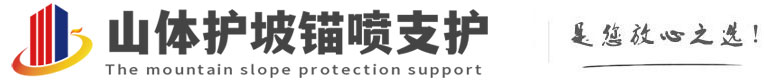 山体护坡锚喷支护
The mountain slope protection support
是您放心之选!